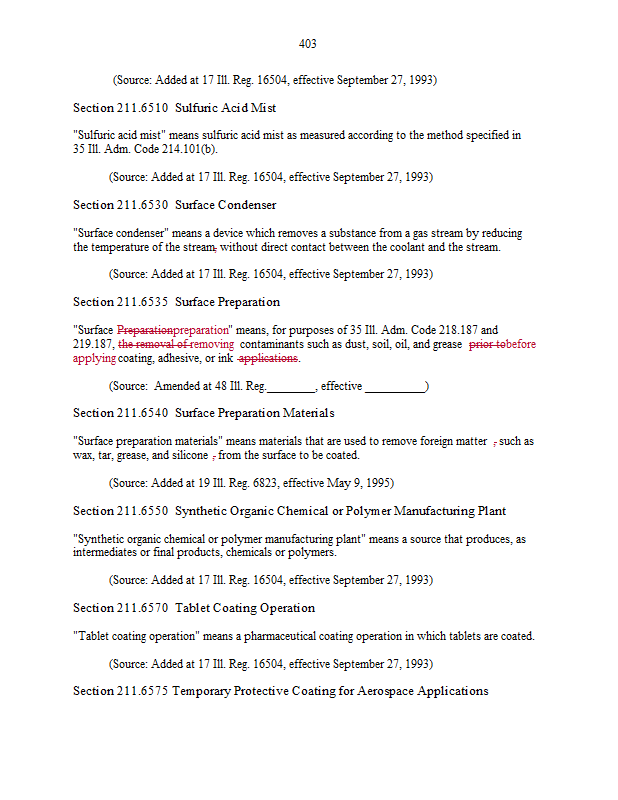 403

(Source: Added at 17 Ill. Reg. 16504, effective September 27, 1993)

Section 211.6510 Sulfuric Acid Mist

"Sulfuric acid mist" means sulfuric acid mist as measured according to the method specified in 35 Ill. Adm. Code 214.101(b).

(Source: Added at 17 Ill. Reg. 16504, effective September 27, 1993)

Section 211.6530 Surface Condenser

"Surface condenser" means a device which removes a substance from a gas stream by reducing the temperature of the stream, without direct contact between the coolant and the stream.

(Source: Added at 17 Ill. Reg. 16504, effective September 27, 1993)

Section 211.6535 Surface Preparation

"Surface Preparationpreparation" means, for purposes of 35 Ill. Adm. Code 218.187 and 219.187, the removal of removing contaminants such as dust, soil, oil, and grease prior tobefore applying coating, adhesive, or ink applications.

(Source: Amended at 48 Ill. Reg.________, effective __________)

Section 211.6540 Surface Preparation Materials

"Surface preparation materials" means materials that are used to remove foreign matter , such as wax, tar, grease, and silicone , from the surface to be coated.

(Source: Added at 19 Ill. Reg. 6823, effective May 9, 1995)

Section 211.6550 Synthetic Organic Chemical or Polymer Manufacturing Plant

"Synthetic organic chemical or polymer manufacturing plant" means a source that produces, as intermediates or final products, chemicals or polymers.

(Source: Added at 17 Ill. Reg. 16504, effective September 27, 1993)

Section 211.6570 Tablet Coating Operation

"Tablet coating operation" means a pharmaceutical coating operation in which tablets are coated.

(Source: Added at 17 Ill. Reg. 16504, effective September 27, 1993)

Section 211.6575 Temporary Protective Coating for Aerospace Applications